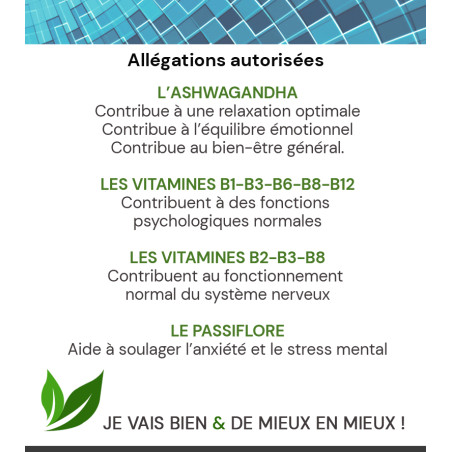 Allégations autorisées

L'ASHWAGANDHA
Contribue à une relaxation optimale
Contribue à l'équilibre émotionnel
Contribue au bien-être général.

LES VITAMINES B1-B3-B6-B8-B12
Contribuent à des fonctions psychologiques normales

LES VITAMINES B2-B3-B8
Contribuent au fonctionnement normal du système nerveux

LE PASSIFLORE
Aide à soulager l'anxiété et le stress mental

JE VAIS BIEN & DE MIEUX EN MIEUX !